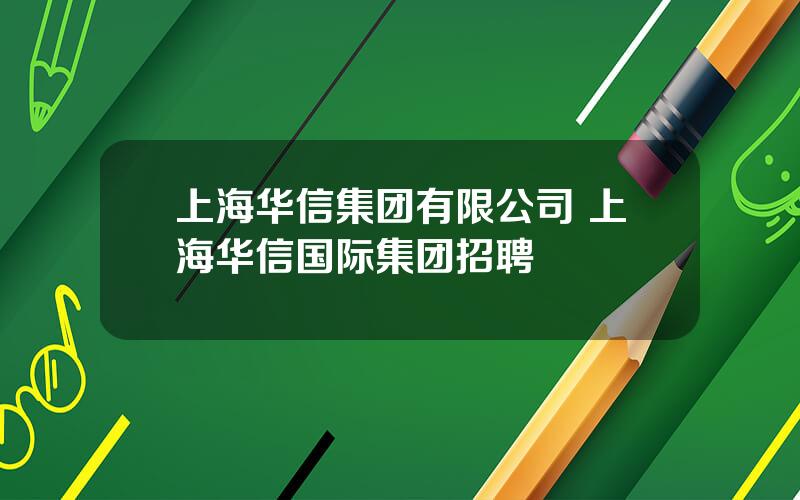 上海华信集团有限公司 上海华信国际集团招聘